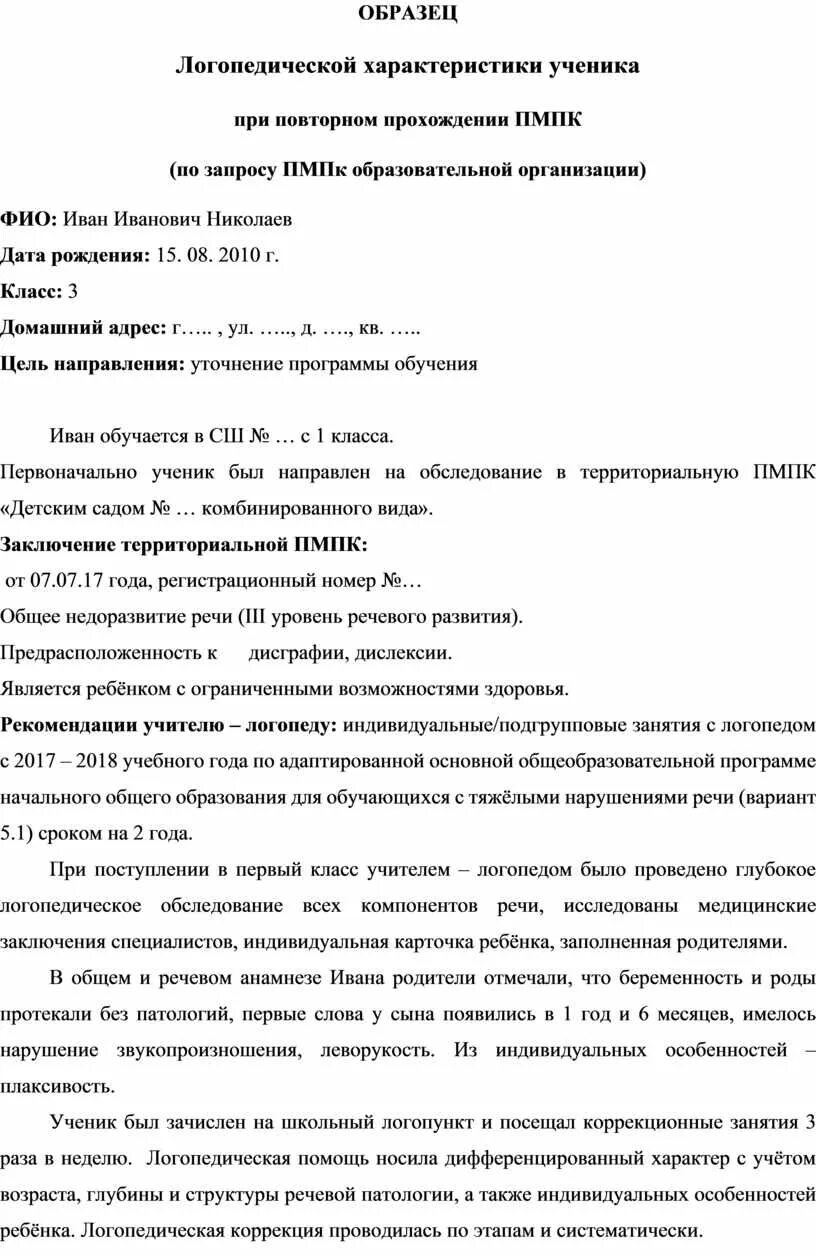 ОБРАЗЕЦ

Логопедической характеристики ученика

при повторном прохождении ПМПК

(по запросу ПМПк образовательной организации)

ФИО: Иван Иванович Николаев

Дата рождения: 15. 08. 2010 г.

Класс: 3

Домашний адрес: г….. , ул. ….., д. …., кв. …..

Цель направления: уточнение программы обучения

Иван обучается в СШ № … с 1 класса.

Первоначально ученик был направлен на обследование в территориальную ПМПК «Детским садом № … комбинированного вида».

Заключение территориальной ПМПК:

от 07.07.17 года, регистрационный номер №…

Общее недоразвитие речи (III уровень речевого развития).

Предрасположенность к дисграфии, дислексии.

Является ребёнком с ограниченными возможностями здоровья.

Рекомендации учителю – логопеду: индивидуальные/подгрупповые занятия с логопедом с 2017 – 2018 учебного года по адаптированной основной общеобразовательной программе начального общего образования для обучающихся с тяжёлыми нарушениями речи (вариант 5.1) сроком на 2 года.

При поступлении в первый класс учителем – логопедом было проведено глубокое логопедическое обследование всех компонентов речи, исследованы медицинские заключения специалистов, индивидуальная карточка ребёнка, заполненная родителями.

В общем и речевом анамнезе Ивана родители отмечали, что беременность и роды протекали без патологий, первые слова у сына появились в 1 год и 6 месяцев, имелось нарушение звукопроизношения, леворукость. Из индивидуальных особенностей – плаксивость.

Ученик был зачислен на школьный логопункт и посещал коррекционные занятия 3 раза в неделю. Логопедическая помощь носила дифференцированный характер с учётом возраста, глубины и структуры речевой патологии, а также индивидуальных особенностей ребёнка. Логопедическая коррекция проводилась по этапам и систематически.